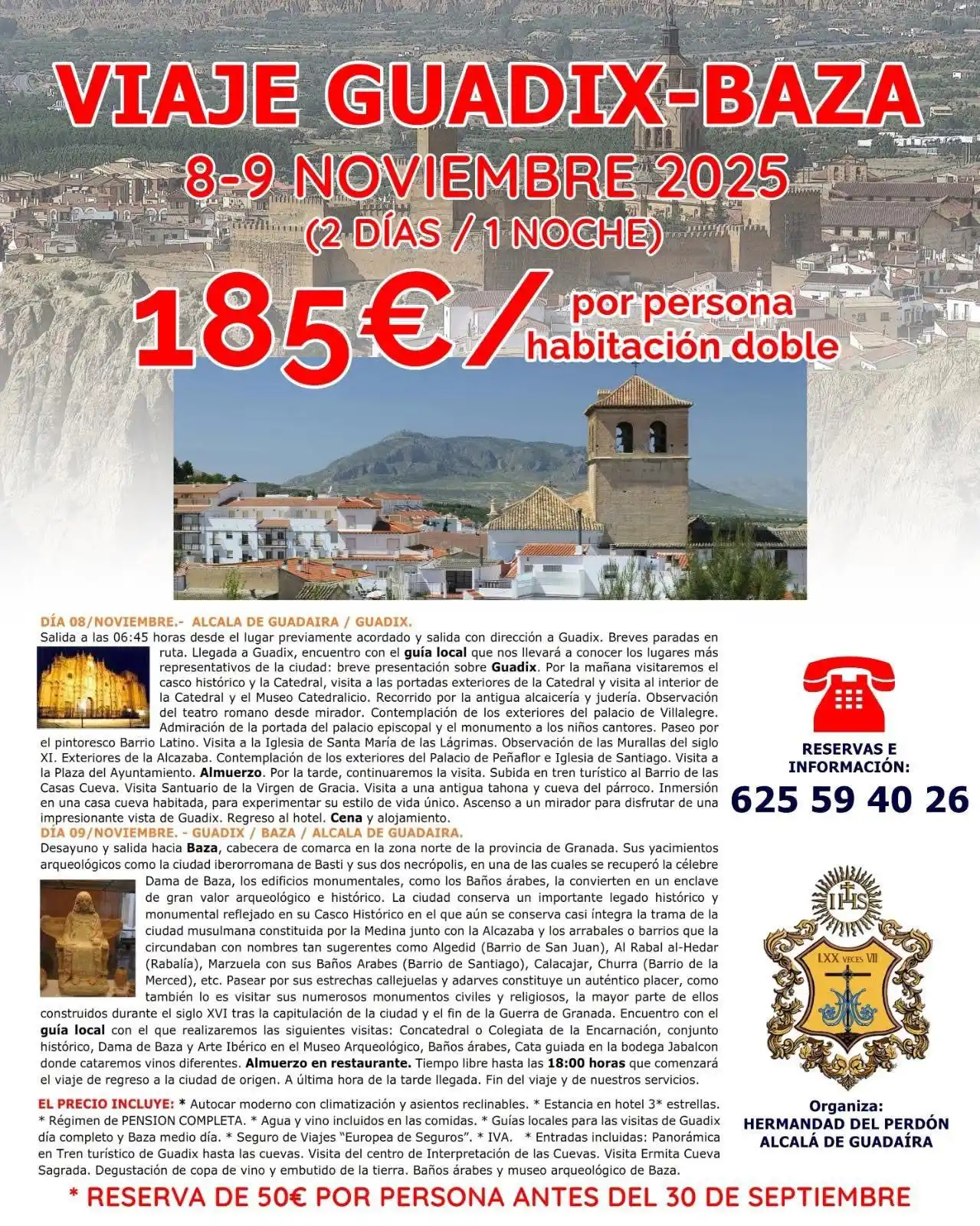 VIAJE GUADIX-BAZA

8-9 NOVIEMBRE 2025

(2 DÍAS / 1 NOCHE)

185€/ por persona habitación doble

DÍA 08/NOVIEMBRE.- ALCALA DE GUADAIRA / GUADIX.

Salida a las 06:45 horas desde el lugar previamente acordado y salida con dirección a Guadix. Breves paradas en ruta. Llegada a Guadix, encuentro con el guía local que nos llevará a conocer los lugares más representativos de la ciudad: breve presentación sobre Guadix. Por la mañana visitaremos el casco histórico y la Catedral, visita a las portadas exteriores de la Catedral y visita al interior de la Catedral y el Museo Catedralicio. Recorrido por la antigua alcaicería y judería. Observación del teatro romano desde mirador. Contemplación de los exteriores del palacio de Villalegre. Admiración de la portada del palacio episcopal y el monumento a los niños cantores. Paseo por el pintoresco Barrio Latino. Visita a la Iglesia de Santa María de las Lágrimas. Observación de las Murallas del siglo XI. Exteriores de la Alcazaba. Contemplación de los exteriores del Palacio de Peñaflor e Iglesia de Santiago. Visita a la Plaza del Ayuntamiento. Almuerzo. Por la tarde, continuaremos la visita. Subida en tren turístico al Barrio de las Casas Cueva. Visita Santuario de la Virgen de Gracia. Visita a una antigua tahona y cueva del párroco. Inmersión en una casa cueva habitada, para experimentar su estilo de vida único. Ascenso a un mirador para disfrutar de una impresionante vista de Guadix. Regreso al hotel. Cena y alojamiento.

DÍA 09/NOVIEMBRE. - GUADIX / BAZA / ALCALA DE GUADAIRA.

Desayuno y salida hacia Baza, cabecera de comarca en la zona norte de la provincia de Granada. Sus yacimientos arqueológicos como la ciudad iberorromana de Basti y sus dos necrópolis, en una de las cuales se recuperó la célebre Dama de Baza, los edificios monumentales, como los Baños árabes, la convierten en un enclave de gran valor arqueológico e histórico. La ciudad conserva un importante legado histórico y monumental reflejado en su Casco Histórico en el que aún se conserva casi íntegra la trama de la ciudad musulmana constituida por la Medina junto con la Alcazaba y los arrabales o barrios que la circundaban con nombres tan sugerentes como Algedid (Barrio de San Juan), Al Rabal al-Hedar (Rabalía), Marzuela con sus Baños Arabes (Barrio de Santiago), Calacajar, Churra (Barrio de la Merced), etc. Pasear por sus estrechas callejuelas y adarves constituye un auténtico placer, como también lo es visitar sus numerosos monumentos civiles y religiosos, la mayor parte de ellos construidos durante el siglo XVI tras la capitulación de la ciudad y el fin de la Guerra de Granada. Encuentro con el guía local con el que realizaremos las siguientes visitas: Concatedral o Colegiata de la Encarnación, conjunto histórico, Dama de Baza y Arte Ibérico en el Museo Arqueológico, Baños árabes, Cata guiada en la bodega Jabalcon donde cataremos vinos diferentes. Almuerzo en restaurante. Tiempo libre hasta las 18:00 horas que comenzará el viaje de regreso a la ciudad de origen. A última hora de la tarde llegada. Fin del viaje y de nuestros servicios.

EL PRECIO INCLUYE: * Autocar moderno con climatización y asientos reclinables. * Estancia en hotel 3* estrellas. * Régimen de PENSION COMPLETA. * Agua y vino incluidos en las comidas. * Guías locales para las visitas de Guadix día completo y Baza medio día. * Seguro de Viajes "Europea de Seguros". * IVA. * Entradas incluidas: Panorámica en Tren turístico de Guadix hasta las cuevas. Visita del centro de Interpretación de las Cuevas. Visita Ermita Cueva Sagrada. Degustación de copa de vino y embutido de la tierra. Baños árabes y museo arqueológico de Baza.

RESERVAS E INFORMACIÓN:
625 59 40 26

IHS
LXX VECES VII

Organiza:
HERMANDAD DEL PERDÓN
ALCALÁ DE GUADAÍRA

* RESERVA DE 50€ POR PERSONA ANTES DEL 30 DE SEPTIEMBRE